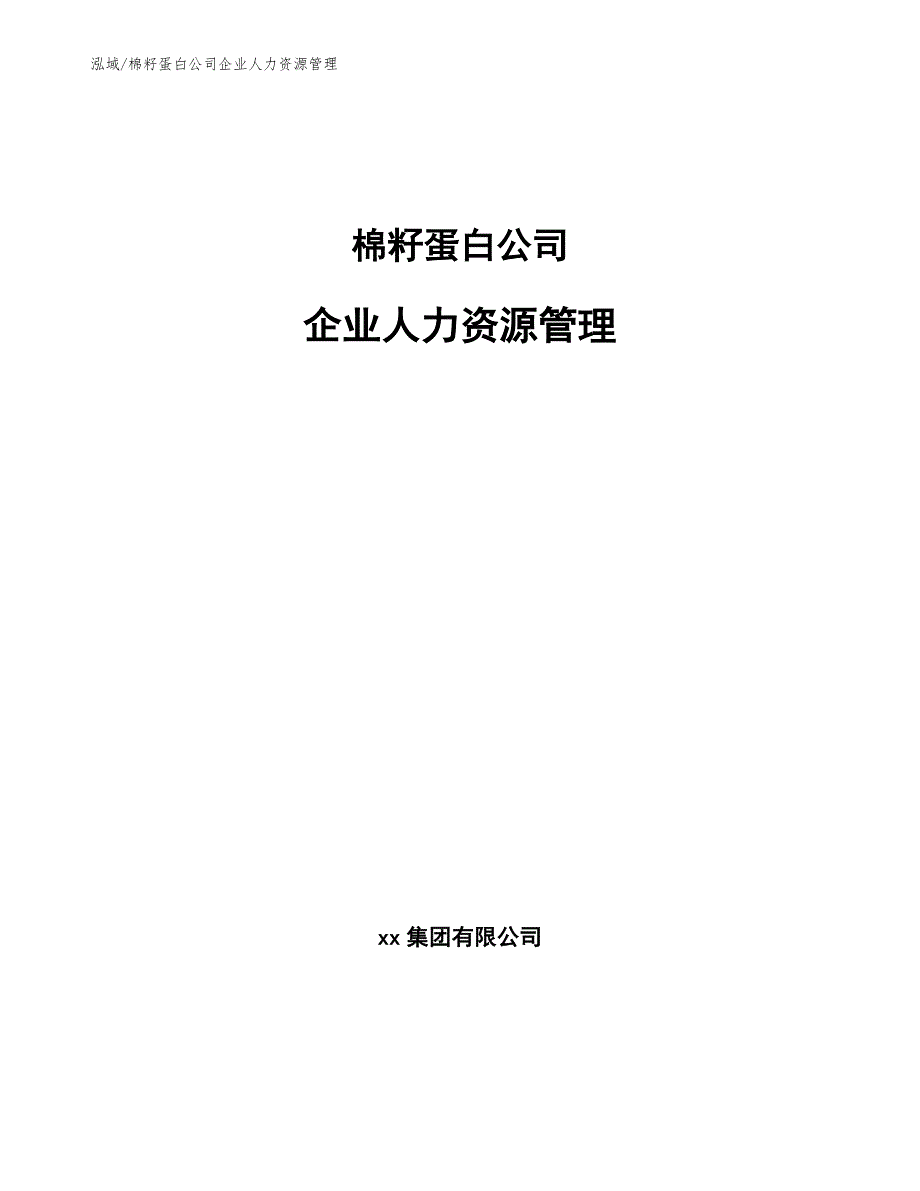 泓域/棉籽蛋白公司企业人力资源管理

棉籽蛋白公司

企业人力资源管理

xx 集团有限公司